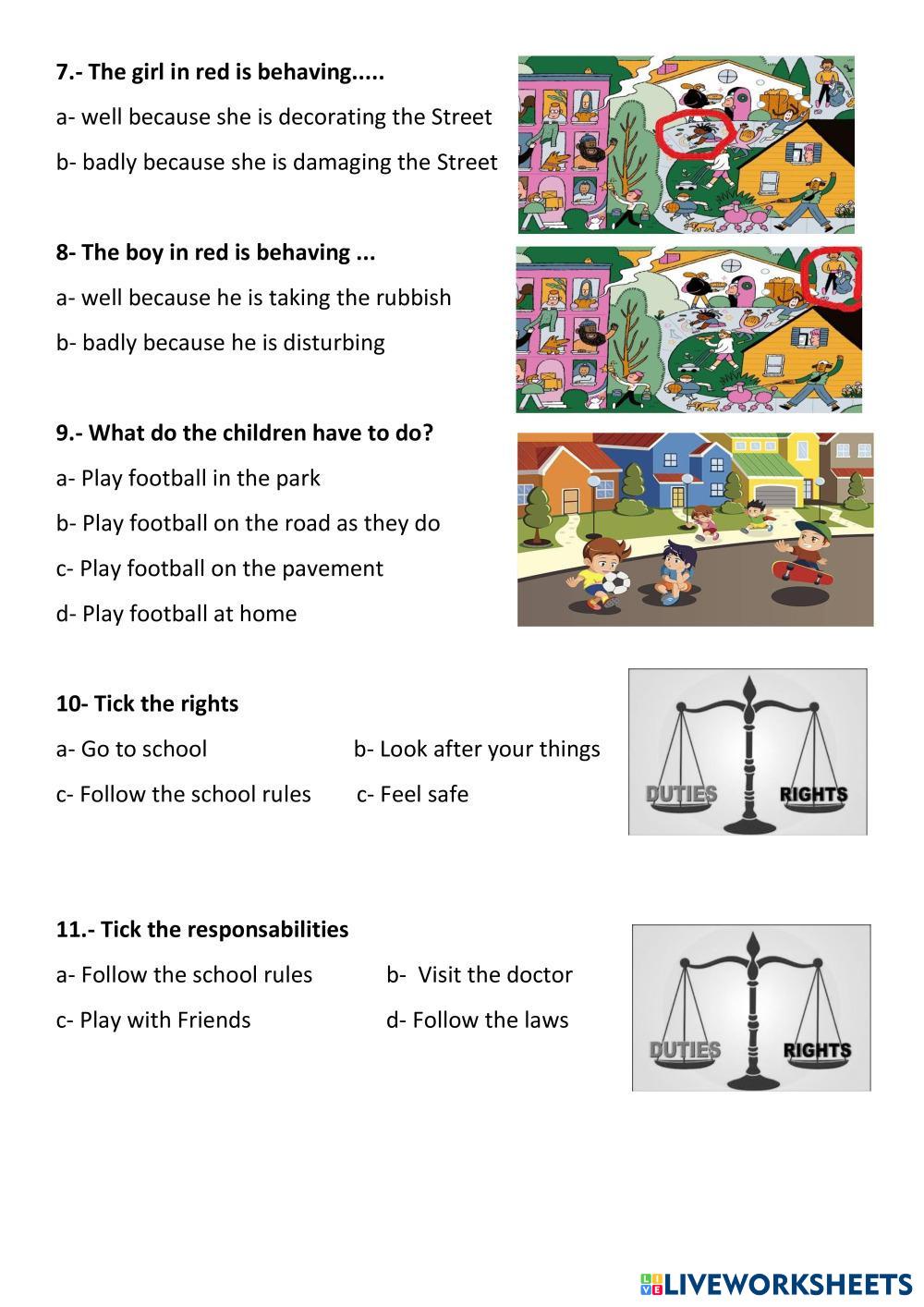 7.- The girl in red is behaving.....

a- well because she is decorating the Street

b- badly because she is damaging the Street

8- The boy in red is behaving ...

a- well because he is taking the rubbish

b- badly because he is disturbing

9.- What do the children have to do?

a- Play football in the park

b- Play football on the road as they do

c- Play football on the pavement

d- Play football at home

10- Tick the rights

a- Go to school

b- Look after your things

c- Follow the school rules

c- Feel safe

DUTIES RIGHTS

11.- Tick the responsabilities

a- Follow the school rules

b- Visit the doctor

c- Play with Friends

d- Follow the laws

DUTIES RIGHTS

LIVEWORKSHEETS